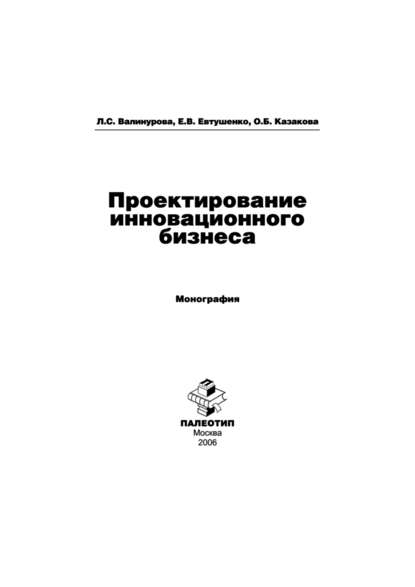 Л.С. Валинурова, Е.В. Евтушенко, О.Б. Казакова

Проектирование инновационного бизнеса

Монография

ПАЛЕОТИП
Москва
2006